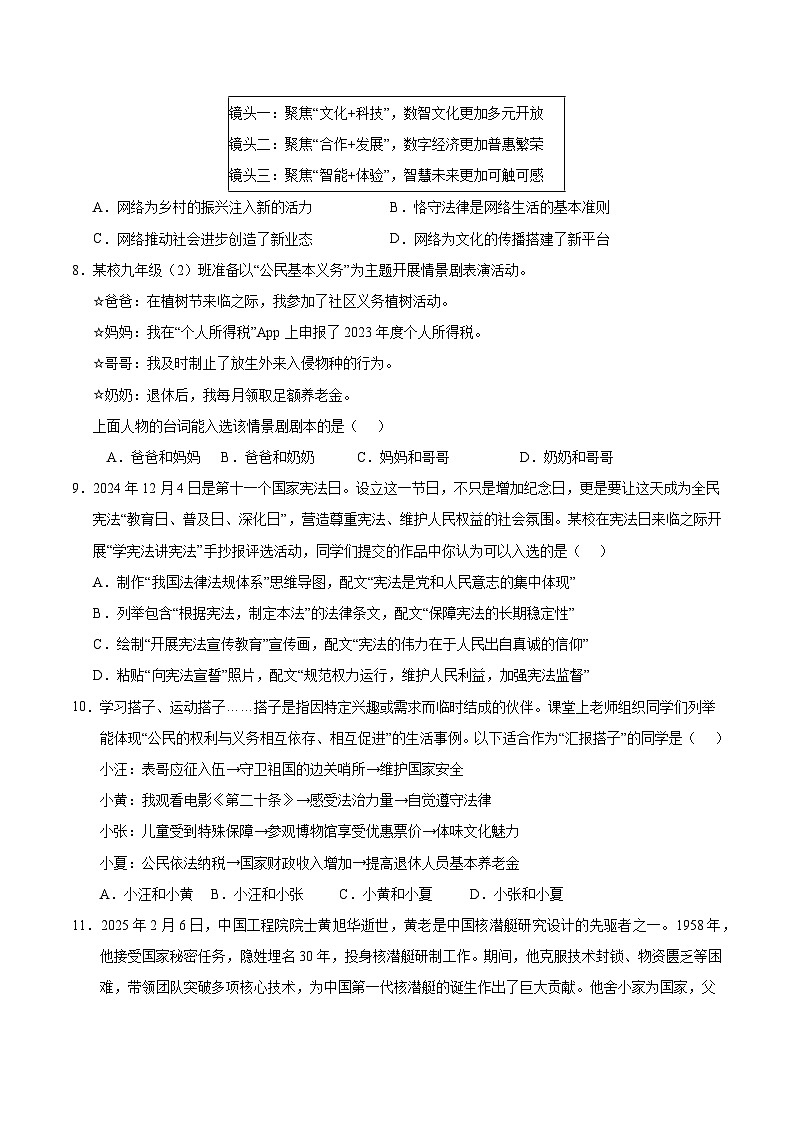 镜头一：聚焦“文化+科技”，数智文化更加多元开放
镜头二：聚焦“合作+发展”，数字经济更加普惠繁荣
镜头三：聚焦“智能+体验”，智慧未来更加可触可感

A．网络为乡村的振兴注入新的活力　　B．恪守法律是网络生活的基本准则
C．网络推动社会进步创造了新业态　　D．网络为文化的传播搭建了新平台

8．某校九年级（2）班准备以“公民基本义务”为主题开展情景剧表演活动。
☆爸爸：在植树节来临之际，我参加了社区义务植树活动。
☆妈妈：我在“个人所得税”App 上申报了 2023 年度个人所得税。
☆哥哥：我及时制止了放生外来入侵物种的行为。
☆奶奶：退休后，我每月领取足额养老金。
上面人物的台词能入选该情景剧剧本的是（　）
A．爸爸和妈妈　B．爸爸和奶奶　C．妈妈和哥哥　D．奶奶和哥哥

9．2024 年 12 月 4 日是第十一个国家宪法日。设立这一节日，不只是增加纪念日，更是要让这天成为全民宪法“教育日、普及日、深化日”，营造尊重宪法、维护人民权益的社会氛围。某校在宪法日来临之际开展“学宪法讲宪法”手抄报评选活动，同学们提交的作品中你认为可以入选的是（　）
A．制作“我国法律法规体系”思维导图，配文“宪法是党和人民意志的集中体现”
B．列举包含“根据宪法，制定本法”的法律条文，配文“保障宪法的长期稳定性”
C．绘制“开展宪法宣传教育”宣传画，配文“宪法的伟力在于人民出自真诚的信仰”
D．粘贴“向宪法宣誓”照片，配文“规范权力运行，维护人民利益，加强宪法监督”

10．学习搭子、运动搭子……搭子是指因特定兴趣或需求而临时结成的伙伴。课堂上老师组织同学们列举能体现“公民的权利与义务相互依存、相互促进”的生活事例。以下适合作为“汇报搭子”的同学是（　）
小汪：表哥应征入伍→守卫祖国的边关哨所→维护国家安全
小黄：我观看电影《第二十条》→感受法治力量→自觉遵守法律
小张：儿童受到特殊保障→参观博物馆享受优惠票价→体味文化魅力
小夏：公民依法纳税→国家财政收入增加→提高退休人员基本养老金
A．小汪和小黄　B．小汪和小张　C．小黄和小夏　D．小张和小夏

11．2025 年 2 月 6 日，中国工程院院士黄旭华逝世，黄老是中国核潜艇研究设计的先驱者之一。1958 年，他接受国家秘密任务，隐姓埋名 30 年，投身核潜艇研制工作。期间，他克服技术封锁、物资匮乏等困难，带领团队突破多项核心技术，为中国第一代核潜艇的诞生作出了巨大贡献。他舍小家为国家，父